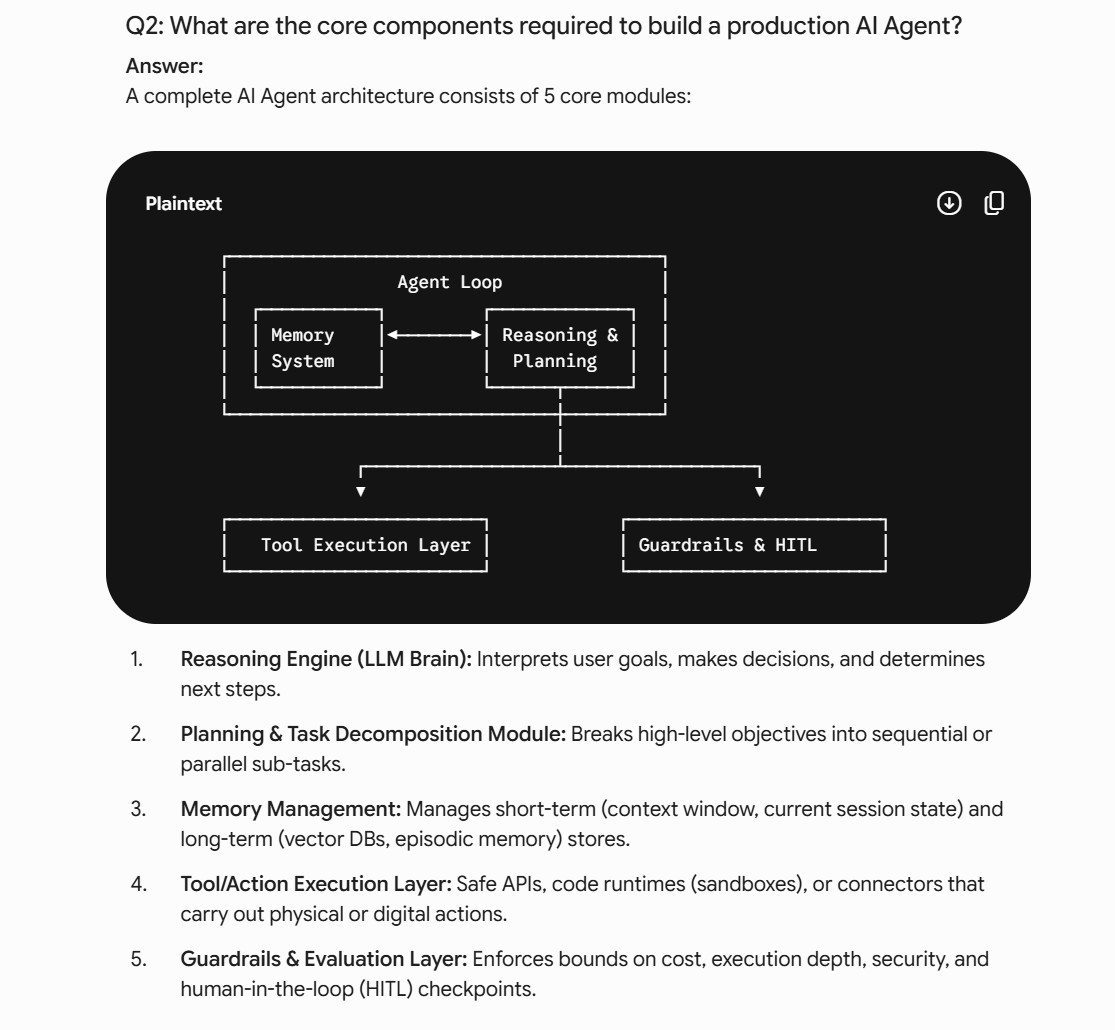 Q2: What are the core components required to build a production AI Agent?

Answer:
A complete AI Agent architecture consists of 5 core modules:

Plaintext

Agent Loop

Memory System

Reasoning & Planning

Tool Execution Layer

Guardrails & HITL

1. Reasoning Engine (LLM Brain): Interprets user goals, makes decisions, and determines next steps.

2. Planning & Task Decomposition Module: Breaks high-level objectives into sequential or parallel sub-tasks.

3. Memory Management: Manages short-term (context window, current session state) and long-term (vector DBs, episodic memory) stores.

4. Tool/Action Execution Layer: Safe APIs, code runtimes (sandboxes), or connectors that carry out physical or digital actions.

5. Guardrails & Evaluation Layer: Enforces bounds on cost, execution depth, security, and human-in-the-loop (HITL) checkpoints.